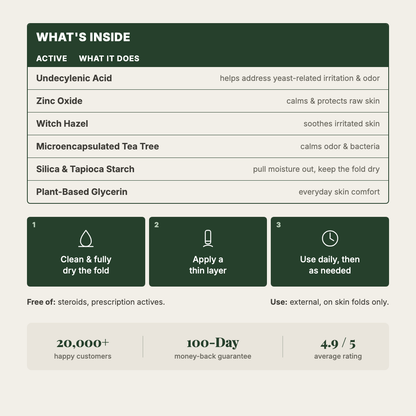 WHAT'S INSIDE

| ACTIVE | WHAT IT DOES |
|---|---|
| Undecylenic Acid | helps address yeast-related irritation & odor |
| Zinc Oxide | calms & protects raw skin |
| Witch Hazel | soothes irritated skin |
| Microencapsulated Tea Tree | calms odor & bacteria |
| Silica & Tapioca Starch | pull moisture out, keep the fold dry |
| Plant-Based Glycerin | everyday skin comfort |

1
Clean & fully dry the fold

2
Apply a thin layer

3
Use daily, then as needed

Free of: steroids, prescription actives.

Use: external, on skin folds only.

20,000+
happy customers

100-Day
money-back guarantee

4.9 / 5
average rating